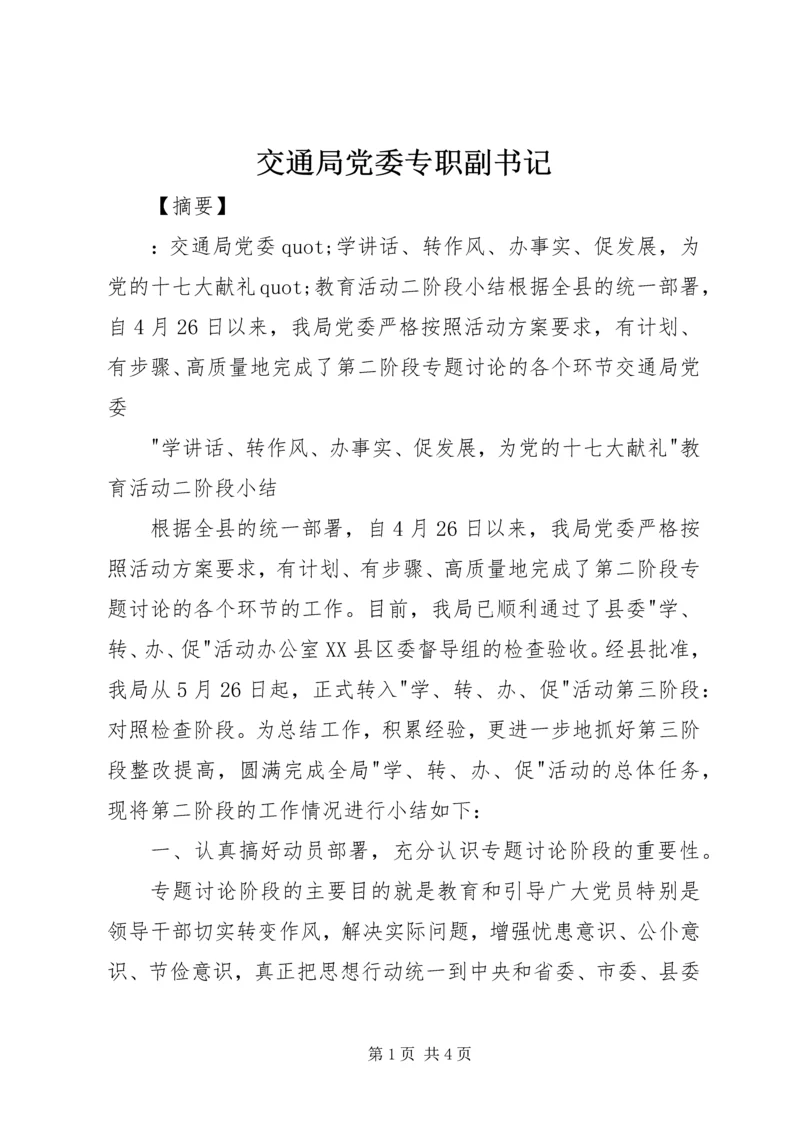 交通局党委专职副书记

【摘要】

：交通局党委quot;学讲话、转作风、办事实、促发展，为党的十七大献礼quot;教育活动二阶段小结根据全县的统一部署，自4月26日以来，我局党委严格按照活动方案要求，有计划、有步骤、高质量地完成了第二阶段专题讨论的各个环节交通局党委

"学讲话、转作风、办事实、促发展，为党的十七大献礼"教育活动二阶段小结

根据全县的统一部署，自4月26日以来，我局党委严格按照活动方案要求，有计划、有步骤、高质量地完成了第二阶段专题讨论的各个环节的工作。目前，我局已顺利通过了县委"学、转、办、促"活动办公室XX县区委督导组的检查验收。经县批准，我局从5月26日起，正式转入"学、转、办、促"活动第三阶段：对照检查阶段。为总结工作，积累经验，更进一步地抓好第三阶段整改提高，圆满完成全局"学、转、办、促"活动的总体任务，现将第二阶段的工作情况进行小结如下：

一、认真搞好动员部署，充分认识专题讨论阶段的重要性。

专题讨论阶段的主要目的就是教育和引导广大党员特别是领导干部切实转变作风，解决实际问题，增强忧患意识、公仆意识、节俭意识，真正把思想行动统一到中央和省委、市委、县委

第1页 共4页